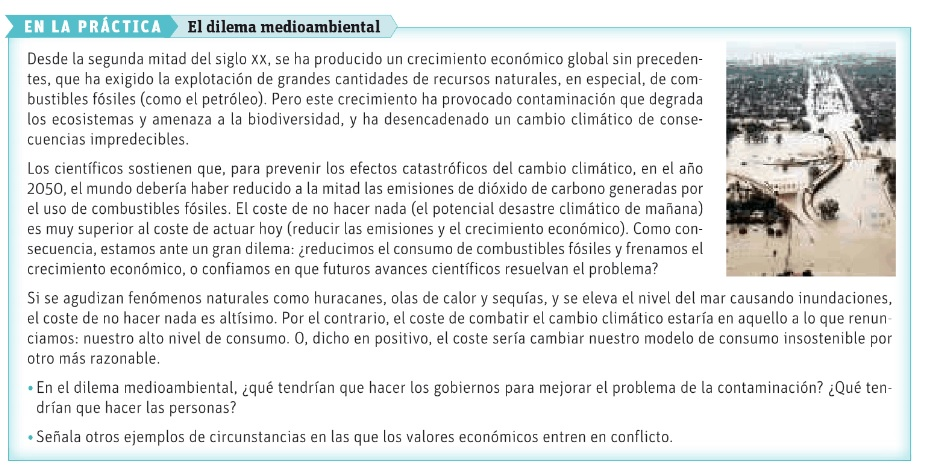 EN LA PRÁCTICA El dilema medioambiental

Desde la segunda mitad del siglo XX, se ha producido un crecimiento económico global sin precedentes, que ha exigido la explotación de grandes cantidades de recursos naturales, en especial, de combustibles fósiles (como el petróleo). Pero este crecimiento ha provocado contaminación que degrada los ecosistemas y amenaza a la biodiversidad, y ha desencadenado un cambio climático de consecuencias impredecibles.

Los científicos sostienen que, para prevenir los efectos catastróficos del cambio climático, en el año 2050, el mundo debería haber reducido a la mitad las emisiones de dióxido de carbono generadas por el uso de combustibles fósiles. El coste de no hacer nada (el potencial desastre climático de mañana) es muy superior al coste de actuar hoy (reducir las emisiones y el crecimiento económico). Como consecuencia, estamos ante un gran dilema: ¿reducimos el consumo de combustibles fósiles y frenamos el crecimiento económico, o confiamos en que futuros avances científicos resuelvan el problema?

Si se agudizan fenómenos naturales como huracanes, olas de calor y sequías, y se eleva el nivel del mar causando inundaciones, el coste de no hacer nada es altísimo. Por el contrario, el coste de combatir el cambio climático estaría en aquello a lo que renunciamos: nuestro alto nivel de consumo. O, dicho en positivo, el coste sería cambiar nuestro modelo de consumo insostenible por otro más razonable.

• En el dilema medioambiental, ¿qué tendrían que hacer los gobiernos para mejorar el problema de la contaminación? ¿Qué tendrían que hacer las personas?

• Señala otros ejemplos de circunstancias en las que los valores económicos entren en conflicto.